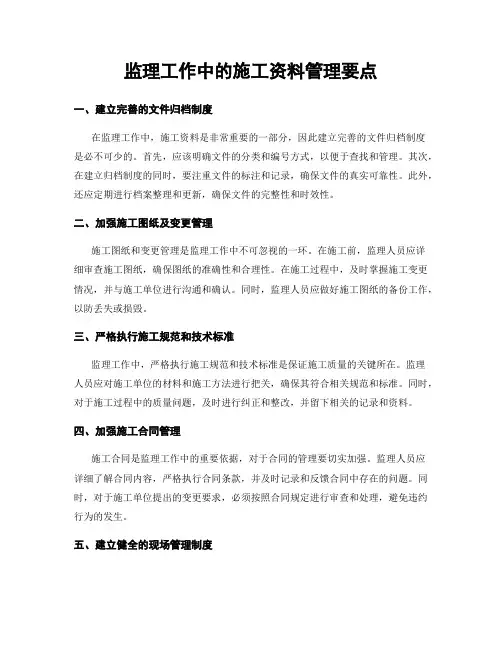 监理工作中的施工资料管理要点

一、建立完善的文件归档制度

在监理工作中，施工资料是非常重要的一部分，因此建立完善的文件归档制度是必不可少的。首先，应该明确文件的分类和编号方式，以便于查找和管理。其次，在建立归档制度的同时，要注重文件的标注和记录，确保文件的真实可靠性。此外，还应定期进行档案整理和更新，确保文件的完整性和时效性。

二、加强施工图纸及变更管理

施工图纸和变更管理是监理工作中不可忽视的一环。在施工前，监理人员应详细审查施工图纸，确保图纸的准确性和合理性。在施工过程中，及时掌握施工变更情况，并与施工单位进行沟通和确认。同时，监理人员应做好施工图纸的备份工作，以防丢失或损毁。

三、严格执行施工规范和技术标准

监理工作中，严格执行施工规范和技术标准是保证施工质量的关键所在。监理人员应对施工单位的材料和施工方法进行把关，确保其符合相关规范和标准。同时，对于施工过程中的质量问题，及时进行纠正和整改，并留下相关的记录和资料。

四、加强施工合同管理

施工合同是监理工作中的重要依据，对于合同的管理要切实加强。监理人员应详细了解合同内容，严格执行合同条款，并及时记录和反馈合同中存在的问题。同时，对于施工单位提出的变更要求，必须按照合同规定进行审查和处理，避免违约行为的发生。

五、建立健全的现场管理制度